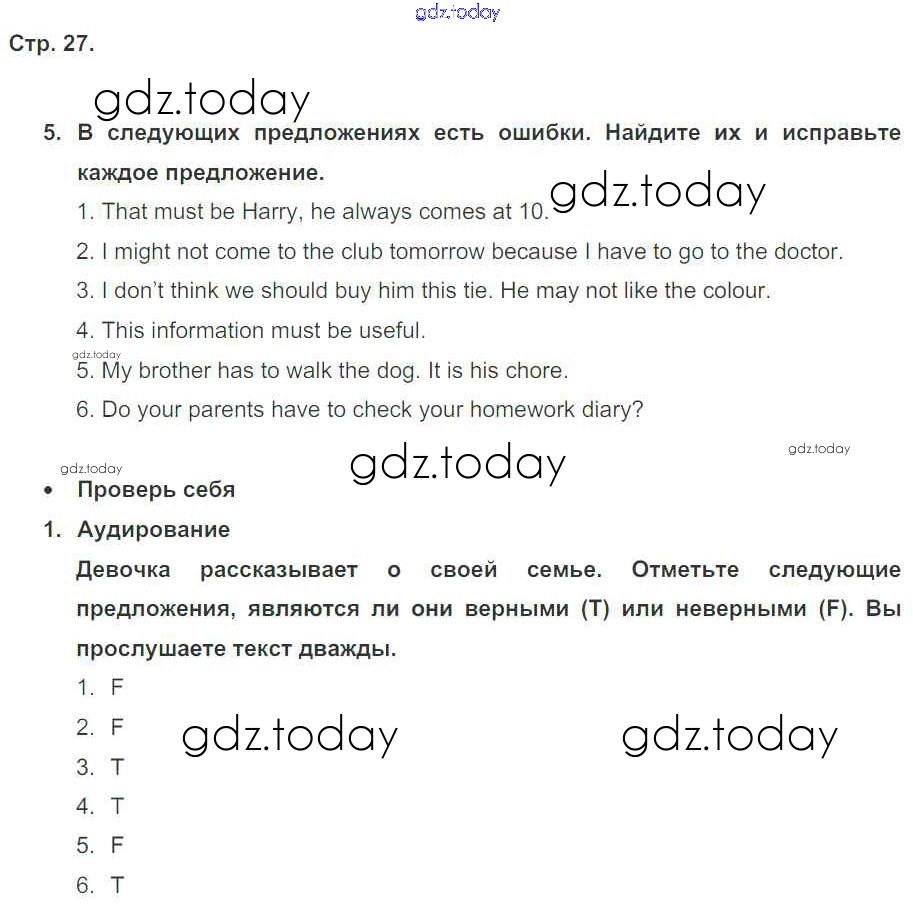 gdz.today

Стр. 27.

gdz.today

5. В следующих предложениях есть ошибки. Найдите их и исправьте каждое предложение.

gdz.today

1. That must be Harry, he always comes at 10.

2. I might not come to the club tomorrow because I have to go to the doctor.

3. I don't think we should buy him this tie. He may not like the colour.

4. This information must be useful.

gdz.today

5. My brother has to walk the dog. It is his chore.

6. Do your parents have to check your homework diary?

gdz.today

gdz.today

gdz.today

• Проверь себя

1. Аудирование

Девочка рассказывает о своей семье. Отметьте следующие предложения, являются ли они верными (T) или неверными (F). Вы прослушаете текст дважды.

1. F

2. F

gdz.today

gdz.today

3. T

4. T

5. F

6. T